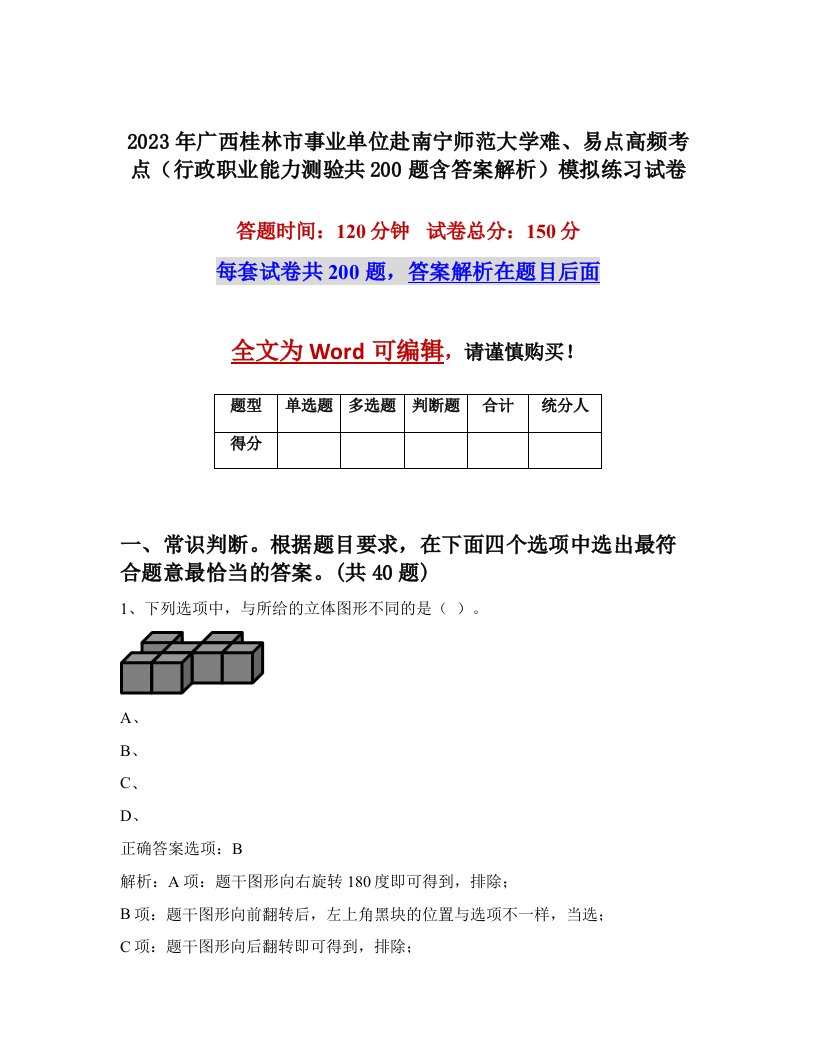 2023年广西桂林市事业单位赴南宁师范大学难、易点高频考点（行政职业能力测验共200题含答案解析）模拟练习试卷

答题时间：120分钟　试卷总分：150分

每套试卷共200题，答案解析在题目后面

全文为Word可编辑，请谨慎购买！

| 题型 | 单选题 | 多选题 | 判断题 | 合计 | 统分人 |
|---|---|---|---|---|---|
| 得分 | | | | | |

一、常识判断。根据题目要求，在下面四个选项中选出最符合题意最恰当的答案。(共40题)

1、下列选项中，与所给的立体图形不同的是（ ）。

A、

B、

C、

D、

正确答案选项：B

解析：A项：题干图形向右旋转180度即可得到，排除；

B项：题干图形向前翻转后，左上角黑块的位置与选项不一样，当选；

C项：题干图形向后翻转即可得到，排除；